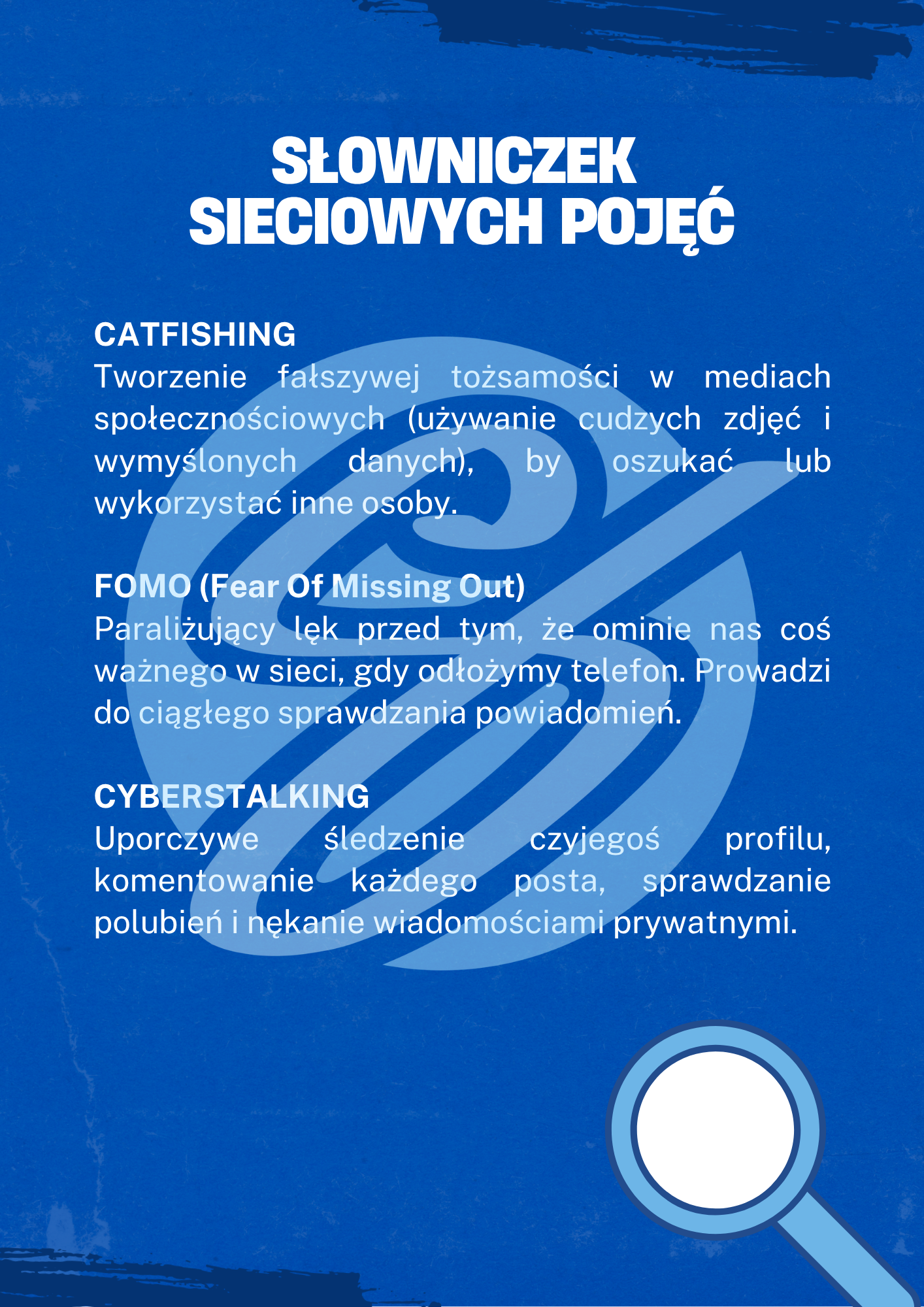 SŁOWNICZEK
SIECIOWYCH POJĘĆ

CATFISHING
Tworzenie fałszywej tożsamości w mediach społecznościowych (używanie cudzych zdjęć i wymyślonych danych), by oszukać lub wykorzystać inne osoby.

FOMO (Fear Of Missing Out)
Paraliżujący lęk przed tym, że ominie nas coś ważnego w sieci, gdy odłożymy telefon. Prowadzi do ciągłego sprawdzania powiadomień.

CYBERSTALKING
Uporczywe śledzenie czyjegoś profilu, komentowanie każdego posta, sprawdzanie polubień i nękanie wiadomościami prywatnymi.